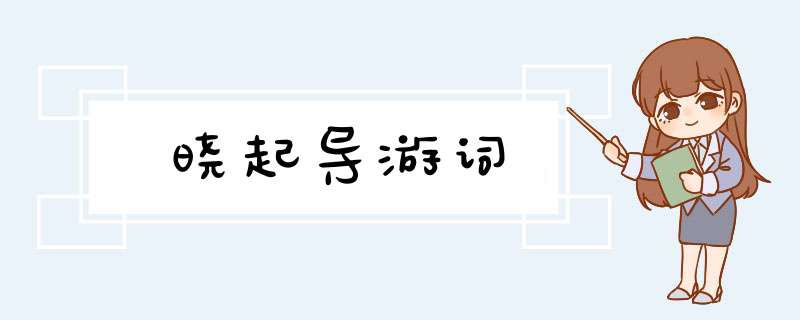 晓起导游词